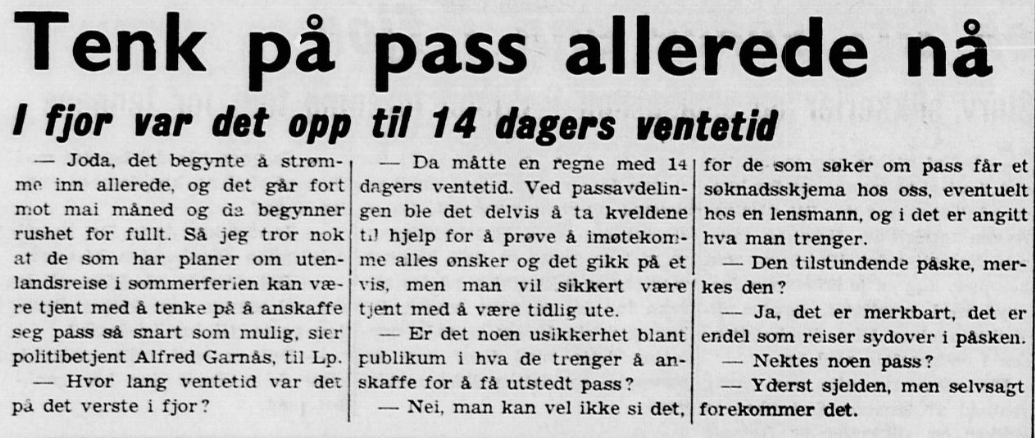 Tenk på pass allerede nå

I fjor var det opp til 14 dagers ventetid

— Joda, det begynte å strømme inn allerede, og det går fort mot mai måned og da begynner rushet for fullt. Så jeg tror nok at de som har planer om utenlandsreise i sommerferien kan være tjent med å tenke på å anskaffe seg pass så snart som mulig, sier politibetjent Alfred Garnås, til Lp.

— Hvor lang ventetid var det på det verste i fjor?

— Da måtte en regne med 14 dagers ventetid. Ved passavdelingen ble det delvis å ta kveldene til hjelp for å prøve å imøtekomme alles ønsker og det gikk på et vis, men man vil sikkert være tjent med å være tidlig ute.

— Er det noen usikkerhet blant publikum i hva de trenger å anskaffe for å få utstedt pass?

— Nei, man kan vel ikke si det, for de som søker om pass får et søknadsskjema hos oss, eventuelt hos en lensmann, og i det er angitt hva man trenger.

— Den tilstundende påske, merkes den?

— Ja, det er merkbart, det er endel som reiser sydover i påsken.

— Nektes noen pass?

— Yderst sjelden, men selvsagt forekommer det.